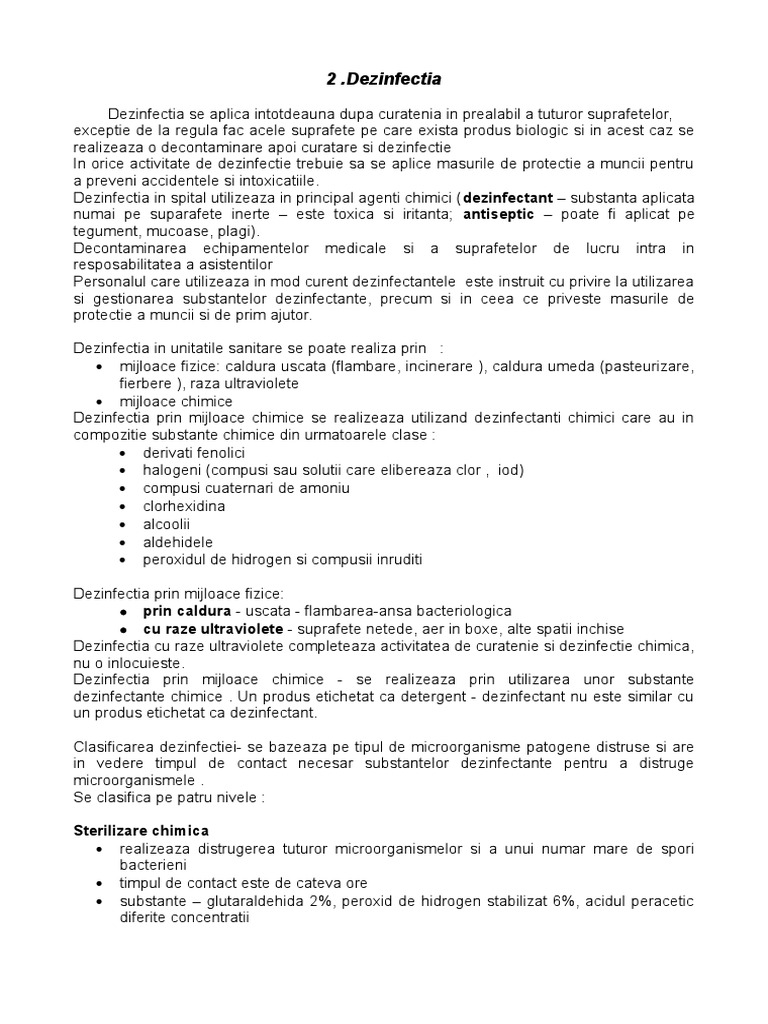 2 .Dezinfectia

Dezinfectia se aplica intotdeauna dupa curatenia in prealabil a tuturor suprafetelor, exceptie de la regula fac acele suprafete pe care exista produs biologic si in acest caz se realizeaza o decontaminare apoi curatare si dezinfectie
In orice activitate de dezinfectie trebuie sa se aplice masurile de protectie a muncii pentru a preveni accidentele si intoxicatiile.
Dezinfectia in spital utilizeaza in principal agenti chimici (dezinfectant – substanta aplicata numai pe suparafete inerte – este toxica si iritanta; antiseptic – poate fi aplicat pe tegument, mucoase, plagi).
Decontaminarea echipamentelor medicale si a suprafetelor de lucru intra in resposabilitatea a asistentilor
Personalul care utilizeaza in mod curent dezinfectantele este instruit cu privire la utilizarea si gestionarea substantelor dezinfectante, precum si in ceea ce priveste masurile de protectie a muncii si de prim ajutor.

Dezinfectia in unitatile sanitare se poate realiza prin :
• mijloace fizice: caldura uscata (flambare, incinerare ), caldura umeda (pasteurizare, fierbere ), raza ultraviolete
• mijloace chimice
Dezinfectia prin mijloace chimice se realizeaza utilizand dezinfectanti chimici care au in compozitie substante chimice din urmatoarele clase :
• derivati fenolici
• halogeni (compusi sau solutii care elibereaza clor , iod)
• compusi cuaternari de amoniu
• clorhexidina
• alcoolii
• aldehidele
• peroxidul de hidrogen si compusii inruditi

Dezinfectia prin mijloace fizice:
• prin caldura - uscata - flambarea-ansa bacteriologica
• cu raze ultraviolete - suprafete netede, aer in boxe, alte spatii inchise
Dezinfectia cu raze ultraviolete completeaza activitatea de curatenie si dezinfectie chimica, nu o inlocuieste.
Dezinfectia prin mijloace chimice - se realizeaza prin utilizarea unor substante dezinfectante chimice . Un produs etichetat ca detergent - dezinfectant nu este similar cu un produs etichetat ca dezinfectant.

Clasificarea dezinfectiei- se bazeaza pe tipul de microorganisme patogene distruse si are in vedere timpul de contact necesar substantelor dezinfectante pentru a distruge microorganismele .
Se clasifica pe patru nivele :

Sterilizare chimica
• realizeaza distrugerea tuturor microorganismelor si a unui numar mare de spori bacterieni
• timpul de contact este de cateva ore
• substante – glutaraldehida 2%, peroxid de hidrogen stabilizat 6%, acidul peracetic diferite concentratii